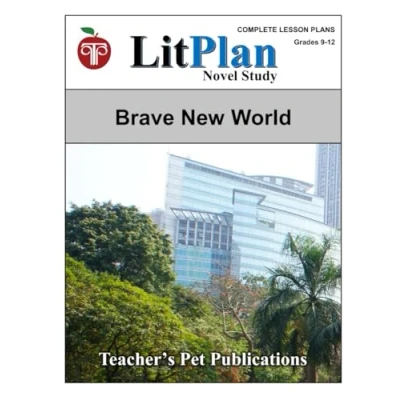 COMPLETE LESSON PLANS
Grades 9-12

LitPlan
Novel Study

Brave New World

Teacher's Pet Publications